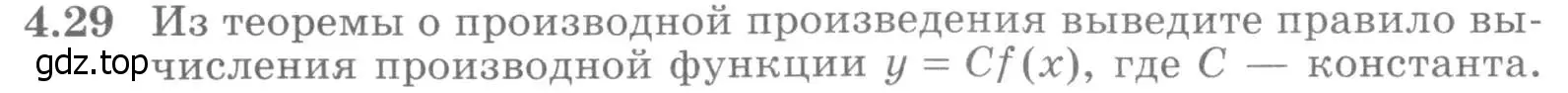 4.29 Из теоремы о производной произведения выведите правило вычисления производной функции $y = Cf(x)$, где $C$ — константа.

gdz.top